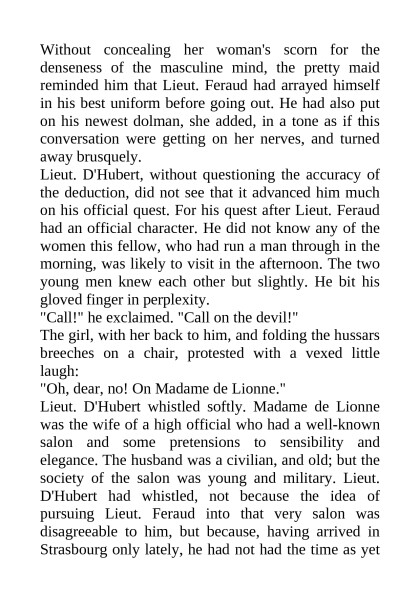 Without concealing her woman's scorn for the denseness of the masculine mind, the pretty maid reminded him that Lieut. Feraud had arrayed himself in his best uniform before going out. He had also put on his newest dolman, she added, in a tone as if this conversation were getting on her nerves, and turned away brusquely.
Lieut. D'Hubert, without questioning the accuracy of the deduction, did not see that it advanced him much on his official quest. For his quest after Lieut. Feraud had an official character. He did not know any of the women this fellow, who had run a man through in the morning, was likely to visit in the afternoon. The two young men knew each other but slightly. He bit his gloved finger in perplexity.
"Call!" he exclaimed. "Call on the devil!"
The girl, with her back to him, and folding the hussars breeches on a chair, protested with a vexed little laugh:
"Oh, dear, no! On Madame de Lionne."
Lieut. D'Hubert whistled softly. Madame de Lionne was the wife of a high official who had a well-known salon and some pretensions to sensibility and elegance. The husband was a civilian, and old; but the society of the salon was young and military. Lieut. D'Hubert had whistled, not because the idea of pursuing Lieut. Feraud into that very salon was disagreeable to him, but because, having arrived in Strasbourg only lately, he had not had the time as yet